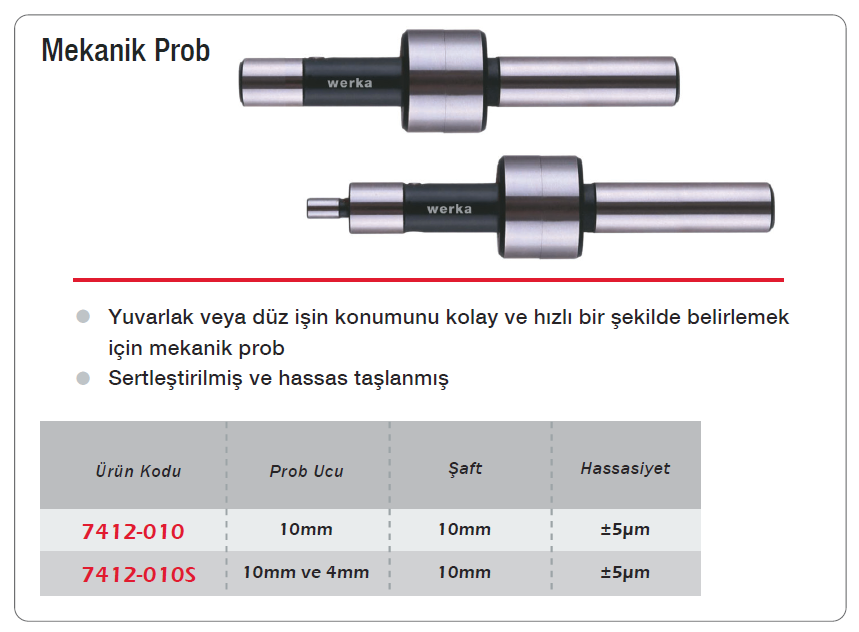 Mekanik Prob

werka

werka

Yuvarlak veya düz işin konumunu kolay ve hızlı bir şekilde belirlemek için mekanik prob

Sertleştirilmiş ve hassas taşlanmış

| Ürün Kodu | Prob Ucu | Şaft | Hassasiyet |
|---|---|---|---|
| 7412-010 | 10mm | 10mm | ±5μm |
| 7412-010S | 10mm ve 4mm | 10mm | ±5μm |